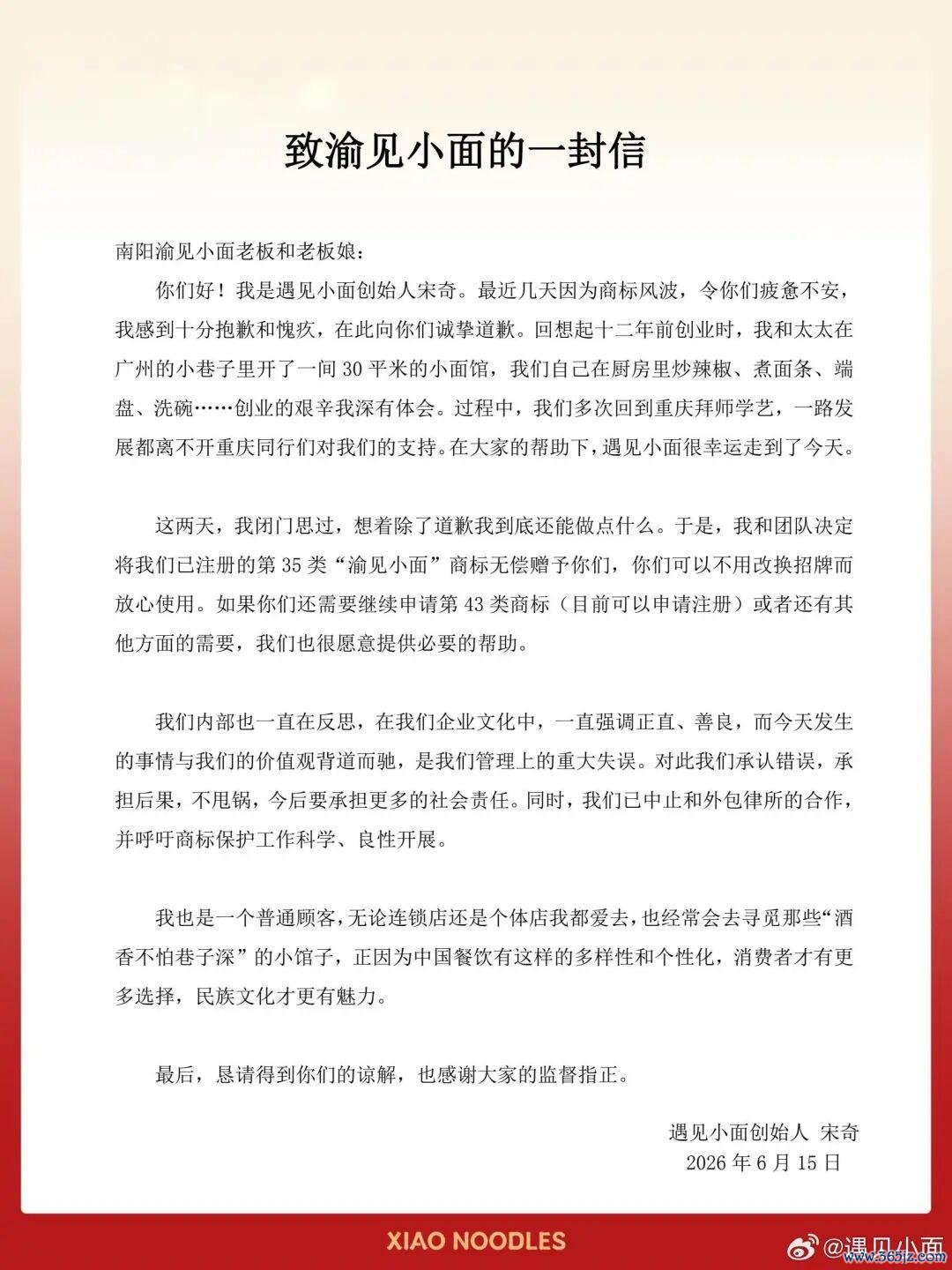 致渝见小面的一封信

南阳渝见小面老板和老板娘：

你们好！我是遇见小面创始人宋奇。最近几天因为商标风波，令你们疲惫不安，我感到十分抱歉和愧疚，在此向你们诚挚道歉。回想起十二年前创业时，我和太太在广州的小巷子里开了一间 30 平米的小面馆，我们自己在厨房里炒辣椒、煮面条、端盘、洗碗……创业的艰辛我深有体会。过程中，我们多次回到重庆拜师学艺，一路发展都离不开重庆同行们对我们的支持。在大家的帮助下，遇见小面很幸运走到了今天。

这两天，我闭门思过，想着除了道歉我到底还能做点什么。于是，我和团队决定将我们已注册的第 35 类“渝见小面”商标无偿赠予你们，你们可以不用改换招牌而放心使用。如果你们还需要继续申请第 43 类商标（目前可以申请注册）或者还有其他方面的需要，我们也很愿意提供必要的帮助。

我们内部也一直在反思，在我们企业文化中，一直强调正直、善良，而今天发生的事情与我们的价值观背道而驰，是我们管理上的重大失误。对此我们承认错误，承担后果，不甩锅，今后要承担更多的社会责任。同时，我们已中止和外包律所的合作，并呼吁商标保护工作科学、良性开展。

我也是一个普通顾客，无论连锁店还是个体店我都爱去，也经常会去寻觅那些“酒香不怕巷子深”的小馆子，正因为中国餐饮有这样的多样性和个性化，消费者才有更多选择，民族文化才更有魅力。

最后，恳请得到你们的谅解，也感谢大家的监督指正。

遇见小面创始人 宋奇
2026 年 6 月 15 日

XIAO NOODLES

@遇见小面
www.365jz.com